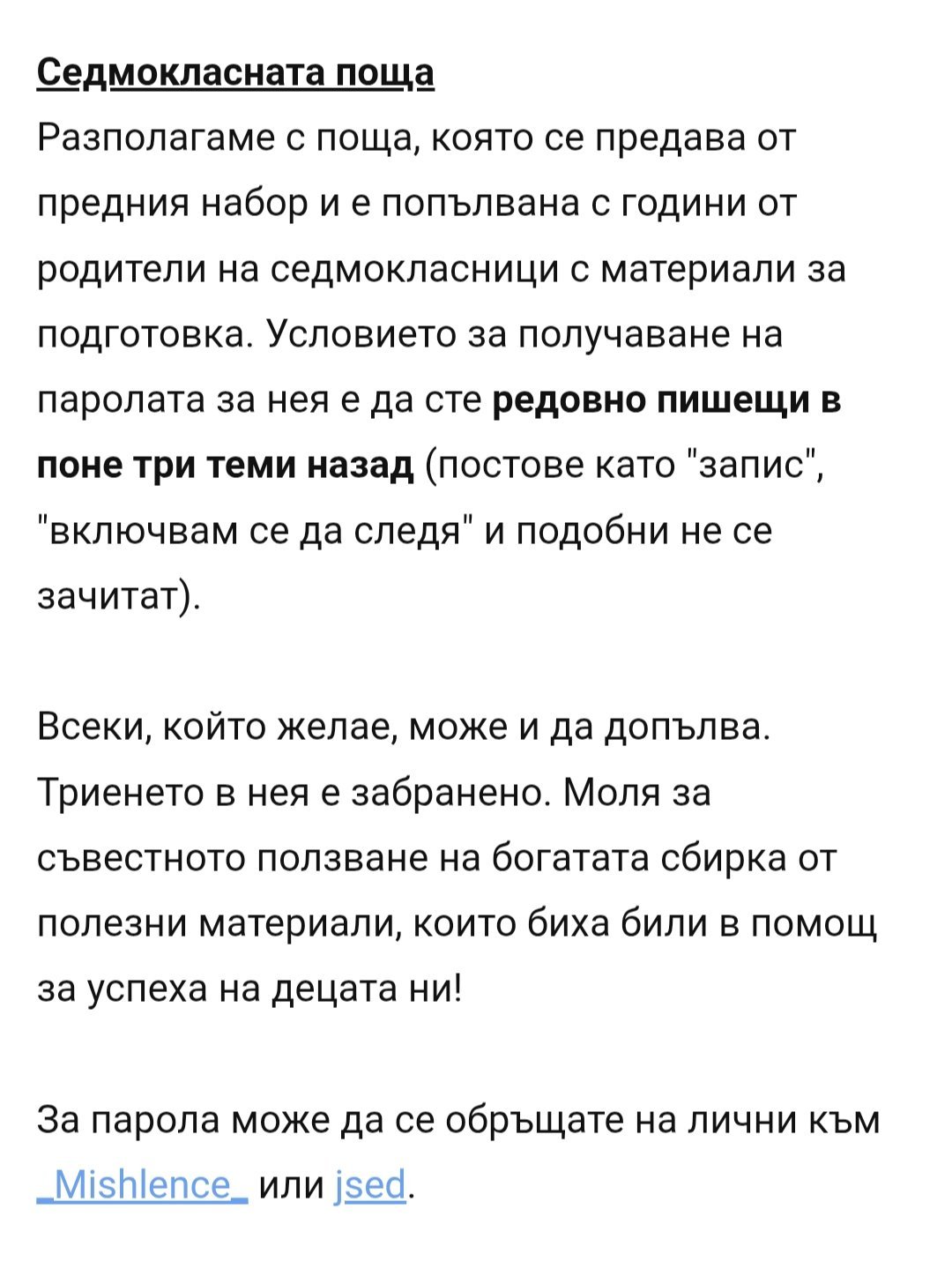 Седмокласната поща
Разполагаме с поща, която се предава от предния набор и е попълвана с години от родители на седмокласници с материали за подготовка. Условието за получаване на паролата за нея е да сте редовно пишещи в поне три теми назад (постове като "запис", "включвам се да следя" и подобни не се зачитат).

Всеки, който желае, може и да допълва. Триенето в нея е забранено. Моля за съвестното ползване на богатата сбирка от полезни материали, които биха били в помощ за успеха на децата ни!

За парола може да се обръщате на лични към _Mishlence_ или jsed.